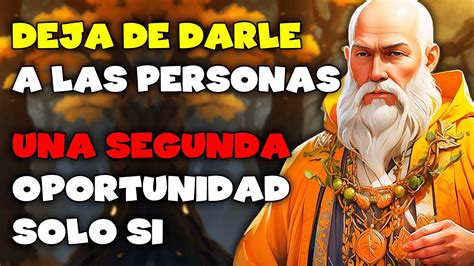 DEJA DE DARLE
A LAS PERSONAS

UNA SEGUNDA
OPORTUNIDAD
SOLO SI